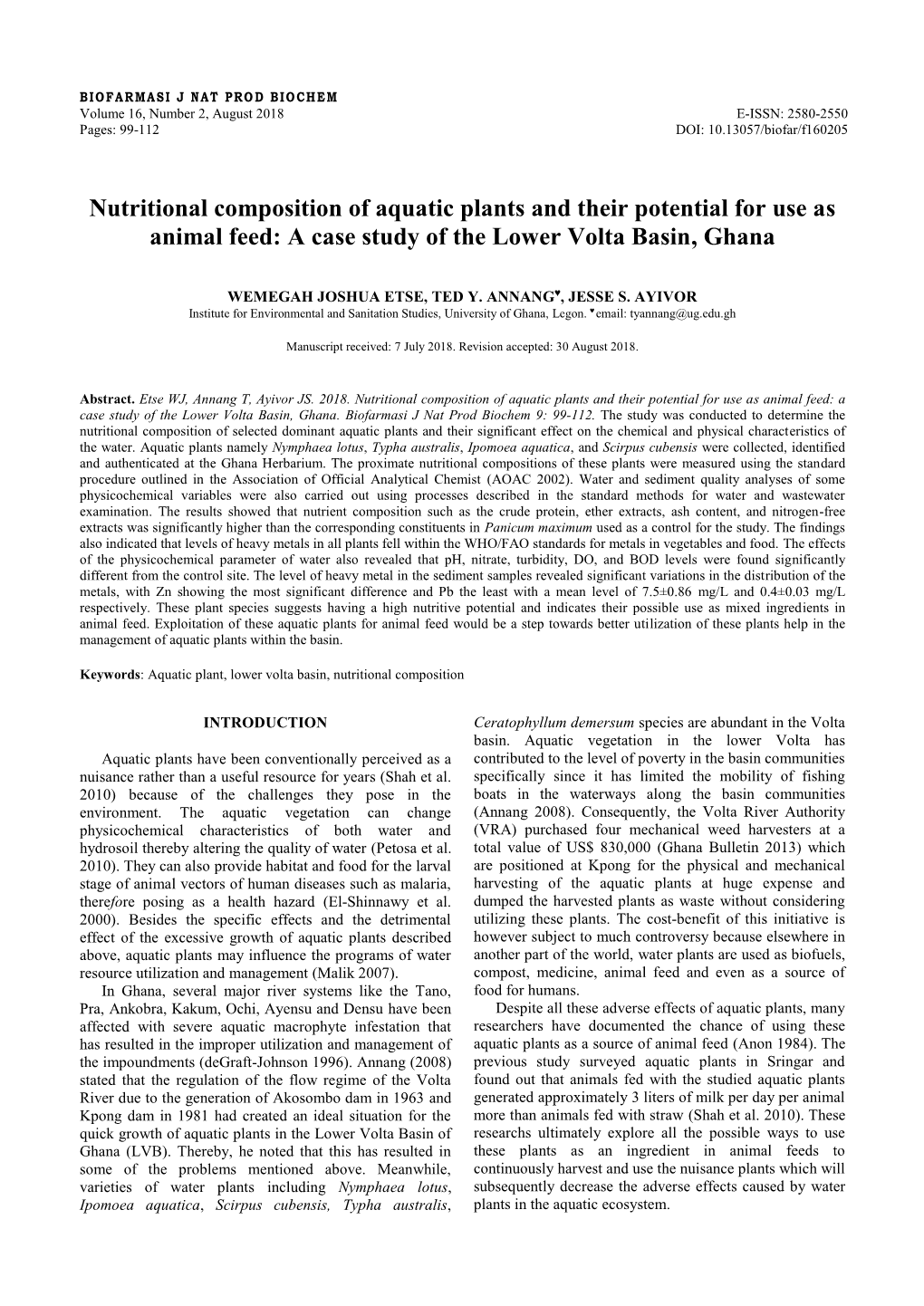 BIOFARMASI J NAT PROD BIOCHEM
Volume 16, Number 2, August 2018
Pages: 99-112

E-ISSN: 2580-2550
DOI: 10.13057/biofar/f160205

Nutritional composition of aquatic plants and their potential for use as animal feed: A case study of the Lower Volta Basin, Ghana

WEMEGAH JOSHUA ETSE, TED Y. ANNANG♥, JESSE S. AYIVOR
Institute for Environmental and Sanitation Studies, University of Ghana, Legon. ♥email: tyannang@ug.edu.gh

Manuscript received: 7 July 2018. Revision accepted: 30 August 2018.

Abstract. Etse WJ, Annang T, Ayivor JS. 2018. Nutritional composition of aquatic plants and their potential for use as animal feed: a case study of the Lower Volta Basin, Ghana. Biofarmasi J Nat Prod Biochem 9: 99-112. The study was conducted to determine the nutritional composition of selected dominant aquatic plants and their significant effect on the chemical and physical characteristics of the water. Aquatic plants namely Nymphaea lotus, Typha australis, Ipomoea aquatica, and Scirpus cubensis were collected, identified and authenticated at the Ghana Herbarium. The proximate nutritional compositions of these plants were measured using the standard procedure outlined in the Association of Official Analytical Chemist (AOAC 2002). Water and sediment quality analyses of some physicochemical variables were also carried out using processes described in the standard methods for water and wastewater examination. The results showed that nutrient composition such as the crude protein, ether extracts, ash content, and nitrogen-free extracts was significantly higher than the corresponding constituents in Panicum maximum used as a control for the study. The findings also indicated that levels of heavy metals in all plants fell within the WHO/FAO standards for metals in vegetables and food. The effects of the physicochemical parameter of water also revealed that pH, nitrate, turbidity, DO, and BOD levels were found significantly different from the control site. The level of heavy metal in the sediment samples revealed significant variations in the distribution of the metals, with Zn showing the most significant difference and Pb the least with a mean level of 7.5±0.86 mg/L and 0.4±0.03 mg/L respectively. These plant species suggests having a high nutritive potential and indicates their possible use as mixed ingredients in animal feed. Exploitation of these aquatic plants for animal feed would be a step towards better utilization of these plants help in the management of aquatic plants within the basin.

Keywords: Aquatic plant, lower volta basin, nutritional composition

INTRODUCTION

Aquatic plants have been conventionally perceived as a nuisance rather than a useful resource for years (Shah et al. 2010) because of the challenges they pose in the environment. The aquatic vegetation can change physicochemical characteristics of both water and hydrosoil thereby altering the quality of water (Petosa et al. 2010). They can also provide habitat and food for the larval stage of animal vectors of human diseases such as malaria, therefore posing as a health hazard (El-Shinnawy et al. 2000). Besides the specific effects and the detrimental effect of the excessive growth of aquatic plants described above, aquatic plants may influence the programs of water resource utilization and management (Malik 2007).
In Ghana, several major river systems like the Tano, Pra, Ankobra, Kakum, Ochi, Ayensu and Densu have been affected with severe aquatic macrophyte infestation that has resulted in the improper utilization and management of the impoundments (deGraft-Johnson 1996). Annang (2008) stated that the regulation of the flow regime of the Volta River due to the generation of Akosombo dam in 1963 and Kpong dam in 1981 had created an ideal situation for the quick growth of aquatic plants in the Lower Volta Basin of Ghana (LVB). Thereby, he noted that this has resulted in some of the problems mentioned above. Meanwhile, varieties of water plants including Nymphaea lotus, Ipomoea aquatica, Scirpus cubensis, Typha australis, Ceratophyllum demersum species are abundant in the Volta basin. Aquatic vegetation in the lower Volta has contributed to the level of poverty in the basin communities specifically since it has limited the mobility of fishing boats in the waterways along the basin communities (Annang 2008). Consequently, the Volta River Authority (VRA) purchased four mechanical weed harvesters at a total value of US$ 830,000 (Ghana Bulletin 2013) which are positioned at Kpong for the physical and mechanical harvesting of the aquatic plants at huge expense and dumped the harvested plants as waste without considering utilizing these plants. The cost-benefit of this initiative is however subject to much controversy because elsewhere in another part of the world, water plants are used as biofuels, compost, medicine, animal feed and even as a source of food for humans.
Despite all these adverse effects of aquatic plants, many researchers have documented the chance of using these aquatic plants as a source of animal feed (Anon 1984). The previous study surveyed aquatic plants in Sringar and found out that animals fed with the studied aquatic plants generated approximately 3 liters of milk per day per animal more than animals fed with straw (Shah et al. 2010). These researchs ultimately explore all the possible ways to use these plants as an ingredient in animal feeds to continuously harvest and use the nuisance plants which will subsequently decrease the adverse effects caused by water plants in the aquatic ecosystem.